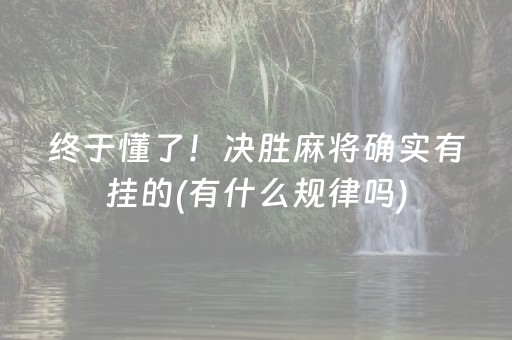 终于懂了！决胜麻将确实有挂的(有什么规律吗)